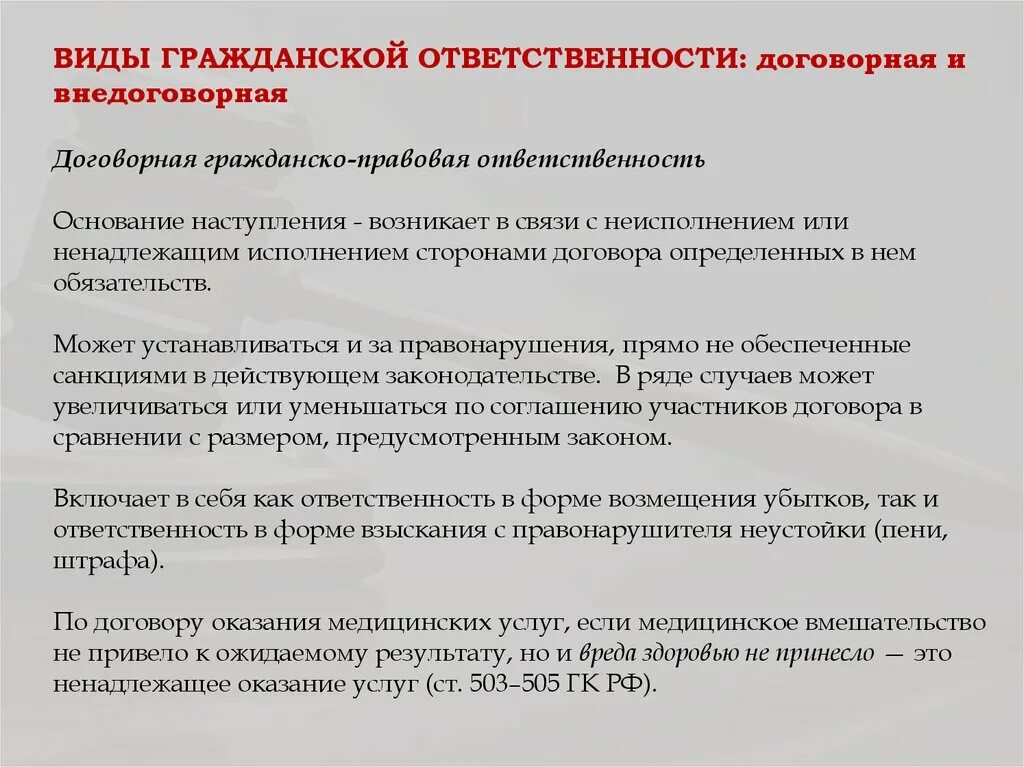 ВИДЫ ГРАЖДАНСКОЙ ОТВЕТСТВЕННОСТИ: договорная и внедоговорная

Договорная гражданско-правовая ответственность

Основание наступления - возникает в связи с неисполнением или ненадлежащим исполнением сторонами договора определенных в нем обязательств.

Может устанавливаться и за правонарушения, прямо не обеспеченные санкциями в действующем законодательстве. В ряде случаев может увеличиваться или уменьшаться по соглашению участников договора в сравнении с размером, предусмотренным законом.

Включает в себя как ответственность в форме возмещения убытков, так и ответственность в форме взыскания с правонарушителя неустойки (пени, штрафа).

По договору оказания медицинских услуг, если медицинское вмешательство не привело к ожидаемому результату, но и вреда здоровью не принесло — это ненадлежащее оказание услуг (ст. 503–505 ГК РФ).